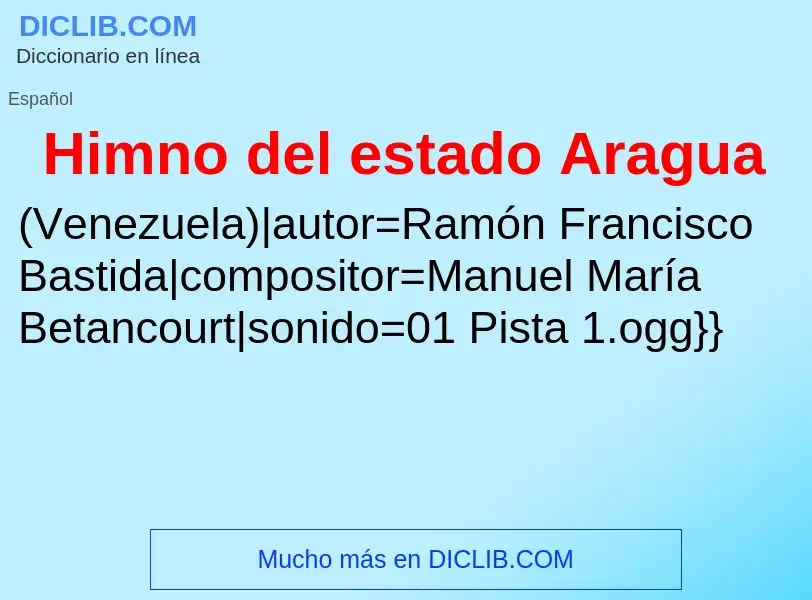 DICLIB.COM
Diccionario en línea

Español

Himno del estado Aragua

(Venezuela)|autor=Ramón Francisco Bastida|compositor=Manuel María Betancourt|sonido=01 Pista 1.ogg}}

Mucho más en DICLIB.COM